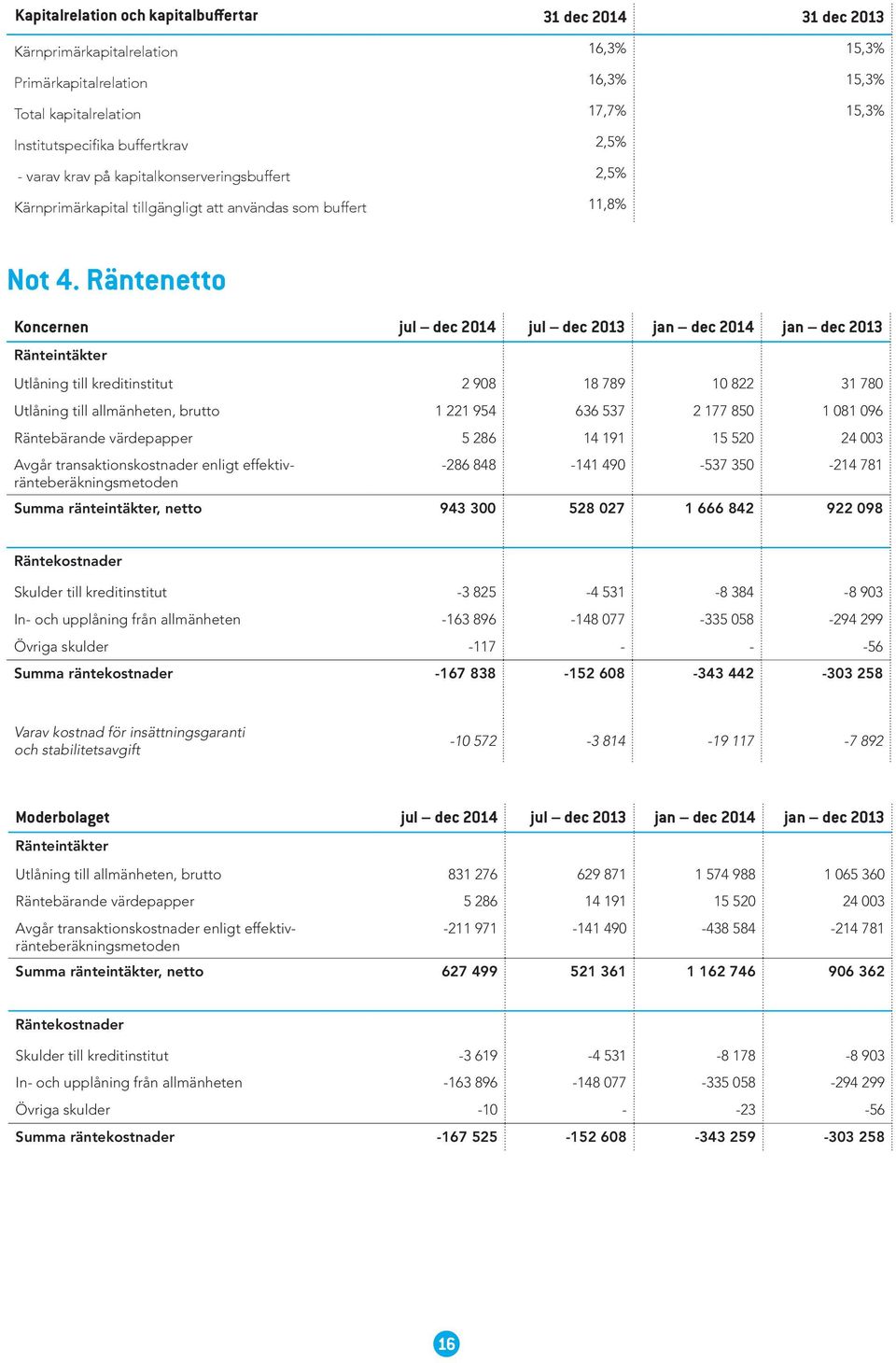 | Kapitalrelation och kapitalbuffertar | 31 dec 2014 | 31 dec 2013 |
|---|---|---|
| Kärnprimärkapitalrelation | 16,3% | 15,3% |
| Primärkapitalrelation | 16,3% | 15,3% |
| Total kapitalrelation | 17,7% | 15,3% |
| Institutspecifika buffertkrav | 2,5% | |
| - varav krav på kapitalkonserveringsbuffert | 2,5% | |
| Kärnprimärkapital tillgängligt att användas som buffert | 11,8% | |

Not 4. Räntenetto

| Koncernen | jul – dec 2014 | jul – dec 2013 | jan – dec 2014 | jan – dec 2013 |
|---|---|---|---|---|
| Ränteintäkter | | | | |
| Utlåning till kreditinstitut | 2 908 | 18 789 | 10 822 | 31 780 |
| Utlåning till allmänheten, brutto | 1 221 954 | 636 537 | 2 177 850 | 1 081 096 |
| Räntebärande värdepapper | 5 286 | 14 191 | 15 520 | 24 003 |
| Avgår transaktionskostnader enligt effektivränteberäkningsmetoden | -286 848 | -141 490 | -537 350 | -214 781 |
| Summa ränteintäkter, netto | 943 300 | 528 027 | 1 666 842 | 922 098 |
| Räntekostnader | | | | |
| Skulder till kreditinstitut | -3 825 | -4 531 | -8 384 | -8 903 |
| In- och upplåning från allmänheten | -163 896 | -148 077 | -335 058 | -294 299 |
| Övriga skulder | -117 | - | - | -56 |
| Summa räntekostnader | -167 838 | -152 608 | -343 442 | -303 258 |
| Varav kostnad för insättningsgaranti och stabilitetsavgift | -10 572 | -3 814 | -19 117 | -7 892 |

| Moderbolaget | jul – dec 2014 | jul – dec 2013 | jan – dec 2014 | jan – dec 2013 |
|---|---|---|---|---|
| Ränteintäkter | | | | |
| Utlåning till allmänheten, brutto | 831 276 | 629 871 | 1 574 988 | 1 065 360 |
| Räntebärande värdepapper | 5 286 | 14 191 | 15 520 | 24 003 |
| Avgår transaktionskostnader enligt effektivränteberäkningsmetoden | -211 971 | -141 490 | -438 584 | -214 781 |
| Summa ränteintäkter, netto | 627 499 | 521 361 | 1 162 746 | 906 362 |
| Räntekostnader | | | | |
| Skulder till kreditinstitut | -3 619 | -4 531 | -8 178 | -8 903 |
| In- och upplåning från allmänheten | -163 896 | -148 077 | -335 058 | -294 299 |
| Övriga skulder | -10 | - | -23 | -56 |
| Summa räntekostnader | -167 525 | -152 608 | -343 259 | -303 258 |

16